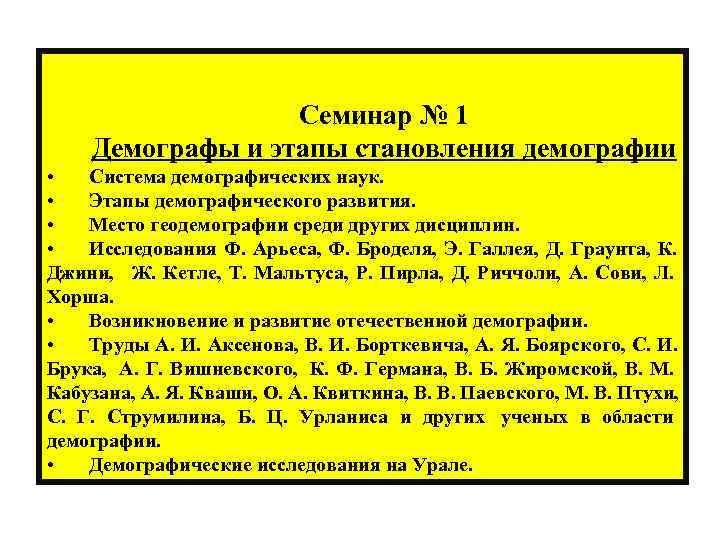 Семинар № 1
Демографы и этапы становления демографии

• Система демографических наук.
• Этапы демографического развития.
• Место геодемографии среди других дисциплин.
• Исследования Ф. Арьеса, Ф. Броделя, Э. Галлея, Д. Граунта, К. Джини, Ж. Кетле, Т. Мальтуса, Р. Пирла, Д. Риччоли, А. Сови, Л. Хорша.
• Возникновение и развитие отечественной демографии.
• Труды А. И. Аксенова, В. И. Борткевича, А. Я. Боярского, С. И. Брука, А. Г. Вишневского, К. Ф. Германа, В. Б. Жиромской, В. М. Кабузана, А. Я. Кваши, О. А. Квиткина, В. В. Паевского, М. В. Птухи, С. Г. Струмилина, Б. Ц. Урланиса и других ученых в области демографии.
• Демографические исследования на Урале.